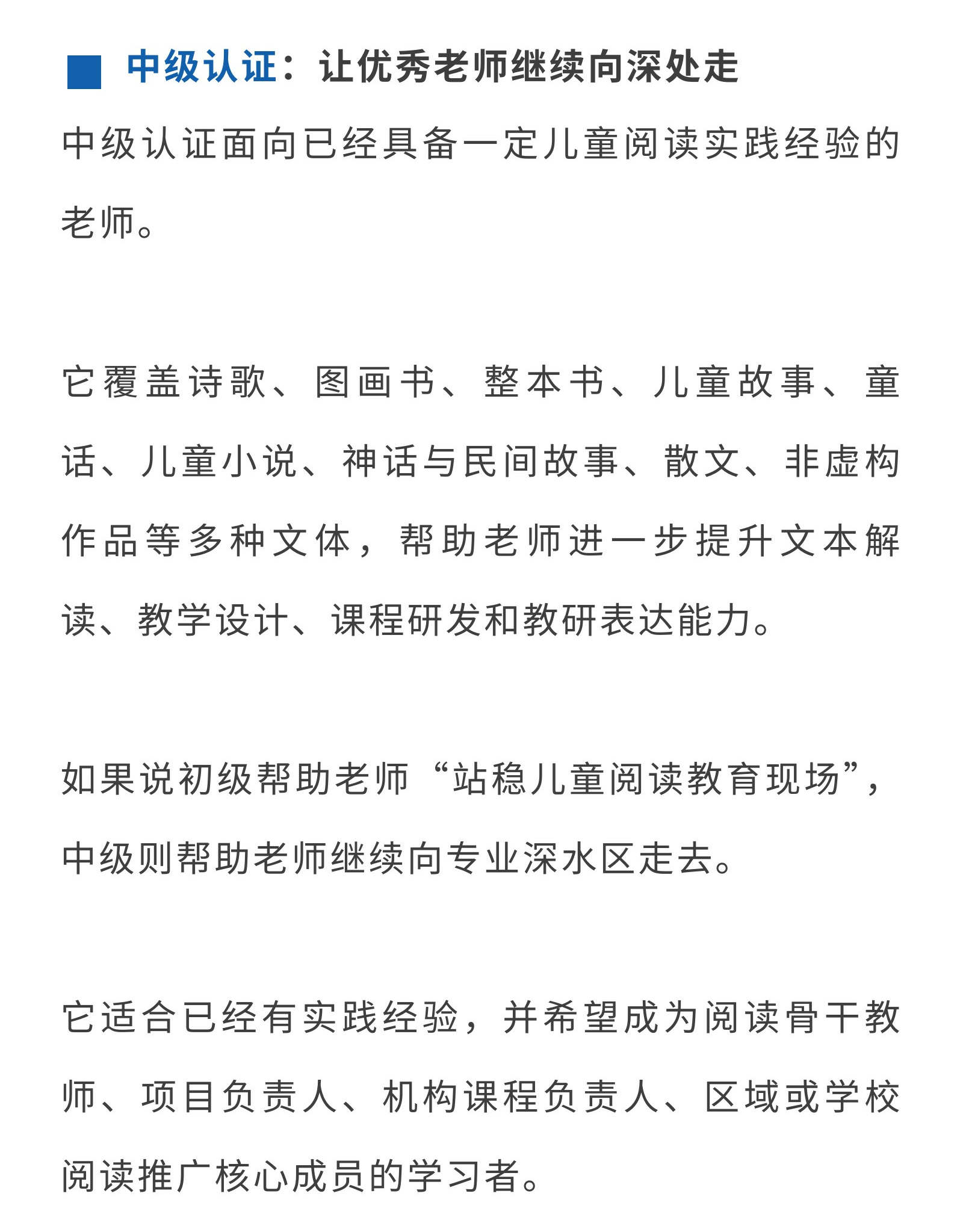 中级认证：让优秀老师继续向深处走

中级认证面向已经具备一定儿童阅读实践经验的老师。

它覆盖诗歌、图画书、整本书、儿童故事、童话、儿童小说、神话与民间故事、散文、非虚构作品等多种文体，帮助老师进一步提升文本解读、教学设计、课程研发和教研表达能力。

如果说初级帮助老师“站稳儿童阅读教育现场”，中级则帮助老师继续向专业深水区走去。

它适合已经有实践经验，并希望成为阅读骨干教师、项目负责人、机构课程负责人、区域或学校阅读推广核心成员的学习者。